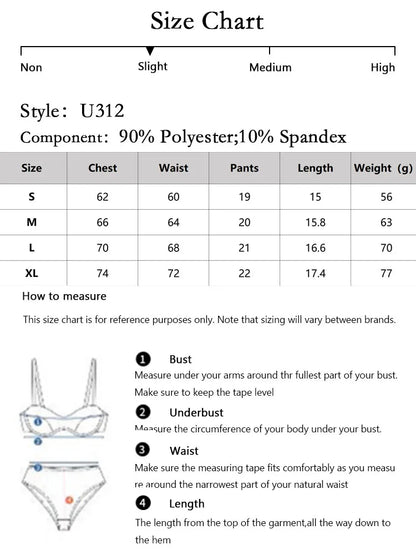 Size Chart

Non Slight Medium High

Style: U312

Component: 90% Polyester;10% Spandex

| Size | Chest | Waist | Pants | Length | Weight (g) |
|---|---|---|---|---|---|
| S | 62 | 60 | 19 | 15 | 56 |
| M | 66 | 64 | 20 | 15.8 | 63 |
| L | 70 | 68 | 21 | 16.6 | 70 |
| XL | 74 | 72 | 22 | 17.4 | 77 |

How to measure

This size chart is for reference purposes only. Note that sizing will vary between brands.

1 Bust
Measure under your arms around thr fullest part of your bust. Make sure to keep the tape level

2 Underbust
Measure the circumference of your body under your bust.

3 Waist
Make sure the measuring tape fits comfortably as you measure around the narrowest part of your natural waist

4 Length
The length from the top of the garment,all the way down to the hem